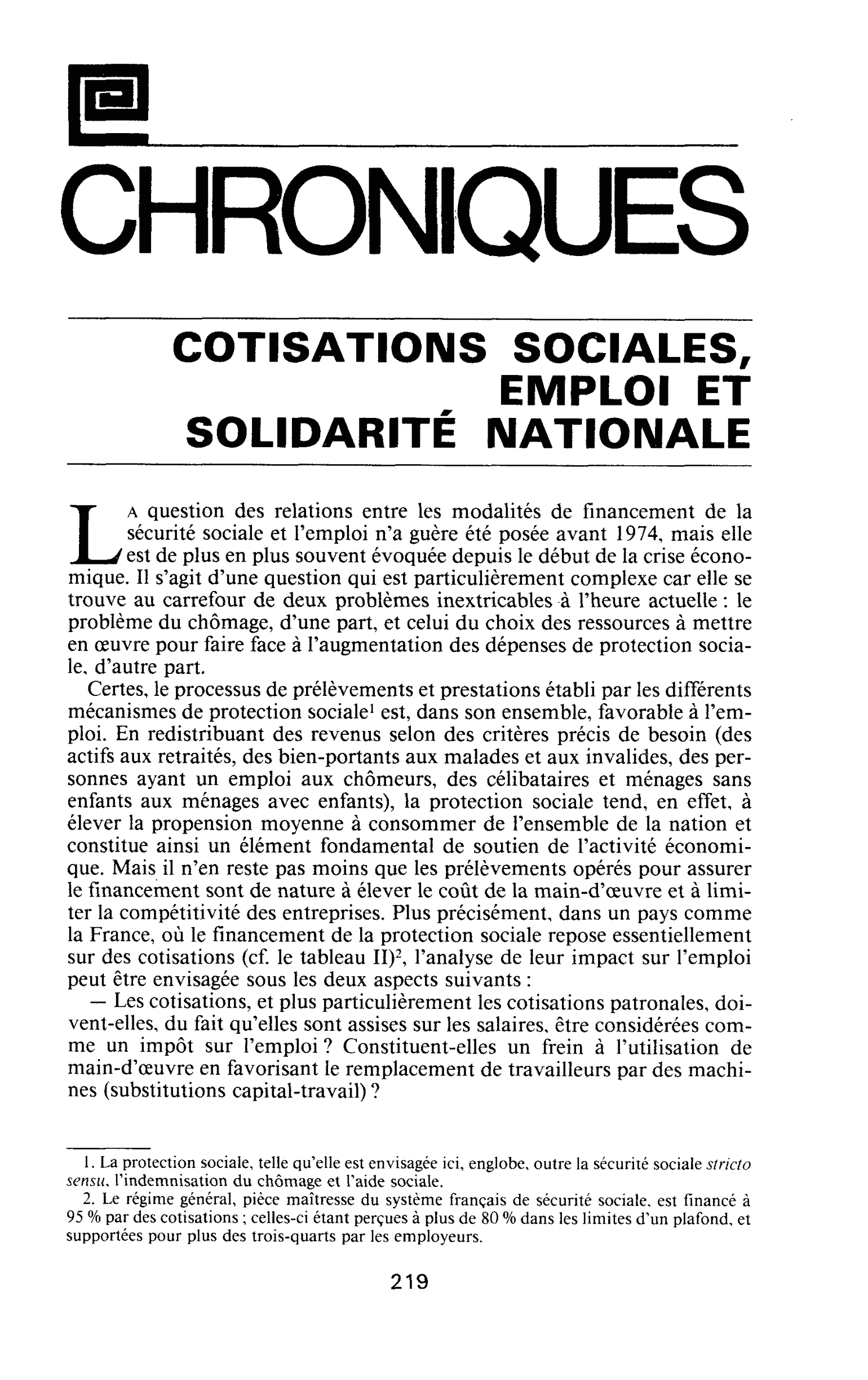 CHRONIQUES

COTISATIONS SOCIALES, EMPLOI ET SOLIDARITÉ NATIONALE

LA question des relations entre les modalités de financement de la sécurité sociale et l'emploi n'a guère été posée avant 1974, mais elle est de plus en plus souvent évoquée depuis le début de la crise économique. Il s'agit d'une question qui est particulièrement complexe car elle se trouve au carrefour de deux problèmes inextricables à l'heure actuelle : le problème du chômage, d'une part, et celui du choix des ressources à mettre en œuvre pour faire face à l'augmentation des dépenses de protection sociale, d'autre part.

Certes, le processus de prélèvements et prestations établi par les différents mécanismes de protection sociale$^{1}$ est, dans son ensemble, favorable à l'emploi. En redistribuant des revenus selon des critères précis de besoin (des actifs aux retraités, des bien-portants aux malades et aux invalides, des personnes ayant un emploi aux chômeurs, des célibataires et ménages sans enfants aux ménages avec enfants), la protection sociale tend, en effet, à élever la propension moyenne à consommer de l'ensemble de la nation et constitue ainsi un élément fondamental de soutien de l'activité économique. Mais il n'en reste pas moins que les prélèvements opérés pour assurer le financement sont de nature à élever le coût de la main-d'œuvre et à limiter la compétitivité des entreprises. Plus précisément, dans un pays comme la France, où le financement de la protection sociale repose essentiellement sur des cotisations (cf. le tableau II)$^{2}$, l'analyse de leur impact sur l'emploi peut être envisagée sous les deux aspects suivants :

— Les cotisations, et plus particulièrement les cotisations patronales, doivent-elles, du fait qu'elles sont assises sur les salaires, être considérées comme un impôt sur l'emploi ? Constituent-elles un frein à l'utilisation de main-d'œuvre en favorisant le remplacement de travailleurs par des machines (substitutions capital-travail) ?

1. La protection sociale, telle qu'elle est envisagée ici, englobe, outre la sécurité sociale stricto sensu, l'indemnisation du chômage et l'aide sociale.

2. Le régime général, pièce maîtresse du système français de sécurité sociale, est financé à 95 % par des cotisations ; celles-ci étant perçues à plus de 80 % dans les limites d'un plafond, et supportées pour plus des trois-quarts par les employeurs.

219